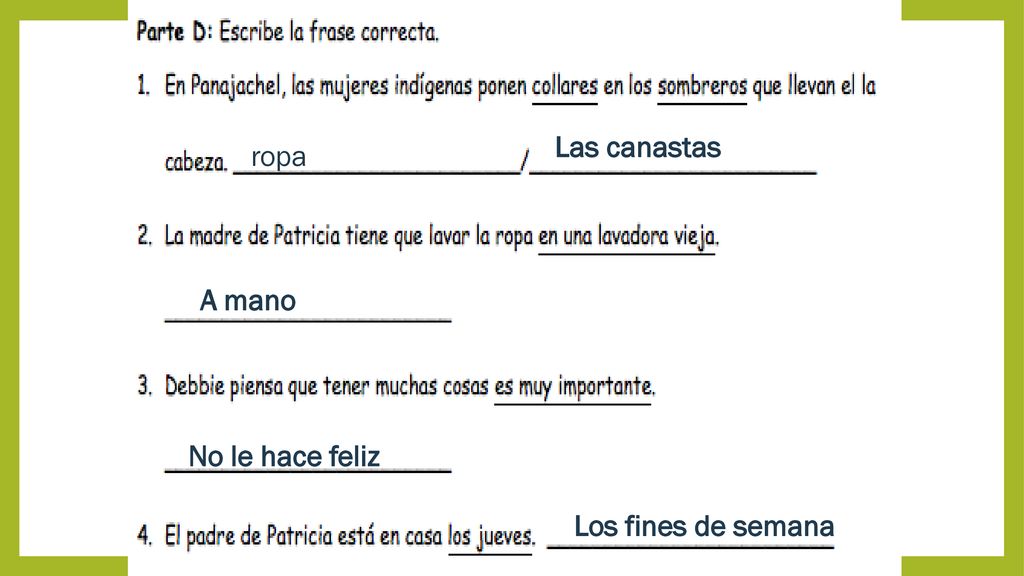 Parte D: Escribe la frase correcta.

1. En Panajachel, las mujeres indígenas ponen collares en los sombreros que llevan el la cabeza. ropa / Las canastas

2. La madre de Patricia tiene que lavar la ropa en una lavadora vieja.

A mano

3. Debbie piensa que tener muchas cosas es muy importante.

No le hace feliz

4. El padre de Patricia está en casa los jueves. Los fines de semana